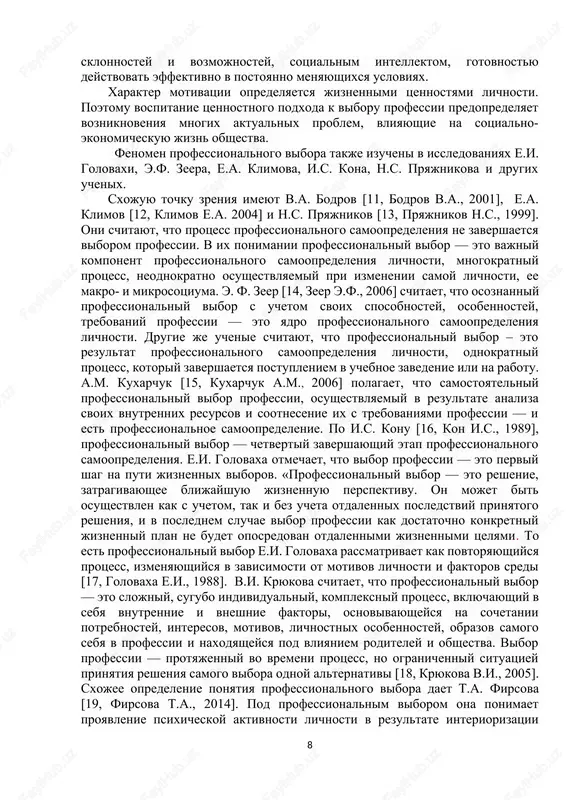 склонностей и возможностей, социальным интеллектом, готовностью действовать эффективно в постоянно меняющихся условиях.

Характер мотивации определяется жизненными ценностями личности. Поэтому воспитание ценностного подхода к выбору профессии предопределяет возникновения многих актуальных проблем, влияющие на социально-экономическую жизнь общества.

Феномен профессионального выбора также изучены в исследованиях Е.И. Головахи, Э.Ф. Зеера, Е.А. Климова, И.С. Кона, Н.С. Пряжникова и других ученых.

Схожую точку зрения имеют В.А. Бодров [11, Бодров В.А., 2001], Е.А. Климов [12, Климов Е.А. 2004] и Н.С. Пряжников [13, Пряжников Н.С., 1999]. Они считают, что процесс профессионального самоопределения не завершается выбором профессии. В их понимании профессиональный выбор — это важный компонент профессионального самоопределения личности, многократный процесс, неоднократно осуществляемый при изменении самой личности, ее макро- и микросоциума. Э. Ф. Зеер [14, Зеер Э.Ф., 2006] считает, что осознанный профессиональный выбор с учетом своих способностей, особенностей, требований профессии — это ядро профессионального самоопределения личности. Другие же ученые считают, что профессиональный выбор – это результат профессионального самоопределения личности, однократный процесс, который завершается поступлением в учебное заведение или на работу. А.М. Кухарчук [15, Кухарчук А.М., 2006] полагает, что самостоятельный профессиональный выбор профессии, осуществляемый в результате анализа своих внутренних ресурсов и соотнесение их с требованиями профессии — и есть профессиональное самоопределение. По И.С. Кону [16, Кон И.С., 1989], профессиональный выбор — четвертый завершающий этап профессионального самоопределения. Е.И. Головаха отмечает, что выбор профессии — это первый шаг на пути жизненных выборов. «Профессиональный выбор — это решение, затрагивающее ближайшую жизненную перспективу. Он может быть осуществлен как с учетом, так и без учета отдаленных последствий принятого решения, и в последнем случае выбор профессии как достаточно конкретный жизненный план не будет опосредован отдаленными жизненными целями. То есть профессиональный выбор Е.И. Головаха рассматривает как повторяющийся процесс, изменяющийся в зависимости от мотивов личности и факторов среды [17, Головаха Е.И., 1988]. В.И. Крюкова считает, что профессиональный выбор — это сложный, сугубо индивидуальный, комплексный процесс, включающий в себя внутренние и внешние факторы, основывающейся на сочетании потребностей, интересов, мотивов, личностных особенностей, образов самого себя в профессии и находящейся под влиянием родителей и общества. Выбор профессии — протяженный во времени процесс, но ограниченный ситуацией принятия решения самого выбора одной альтернативы [18, Крюкова В.И., 2005]. Схожее определение понятия профессионального выбора дает Т.А. Фирсова [19, Фирсова Т.А., 2014]. Под профессиональным выбором она понимает проявление психической активности личности в результате интериоризации

8